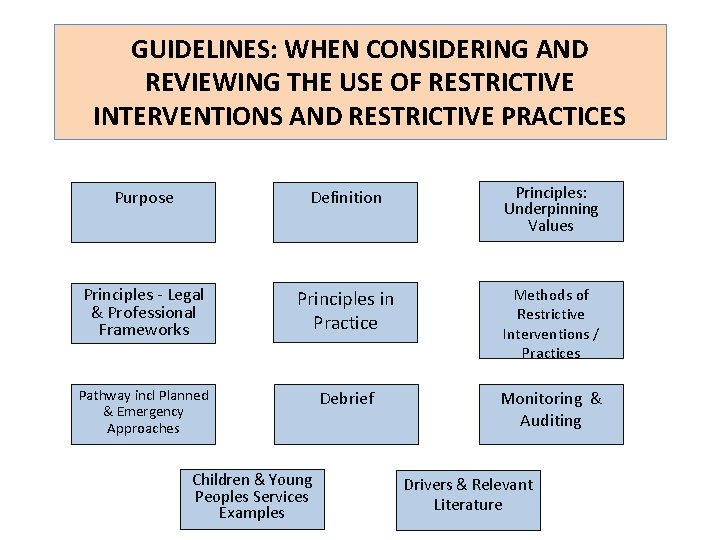 GUIDELINES: WHEN CONSIDERING AND REVIEWING THE USE OF RESTRICTIVE INTERVENTIONS AND RESTRICTIVE PRACTICES

Purpose

Definition

Principles: Underpinning Values

Principles - Legal & Professional Frameworks

Principles in Practice

Methods of Restrictive Interventions / Practices

Pathway incl Planned & Emergency Approaches

Debrief

Monitoring & Auditing

Children & Young Peoples Services Examples

Drivers & Relevant Literature